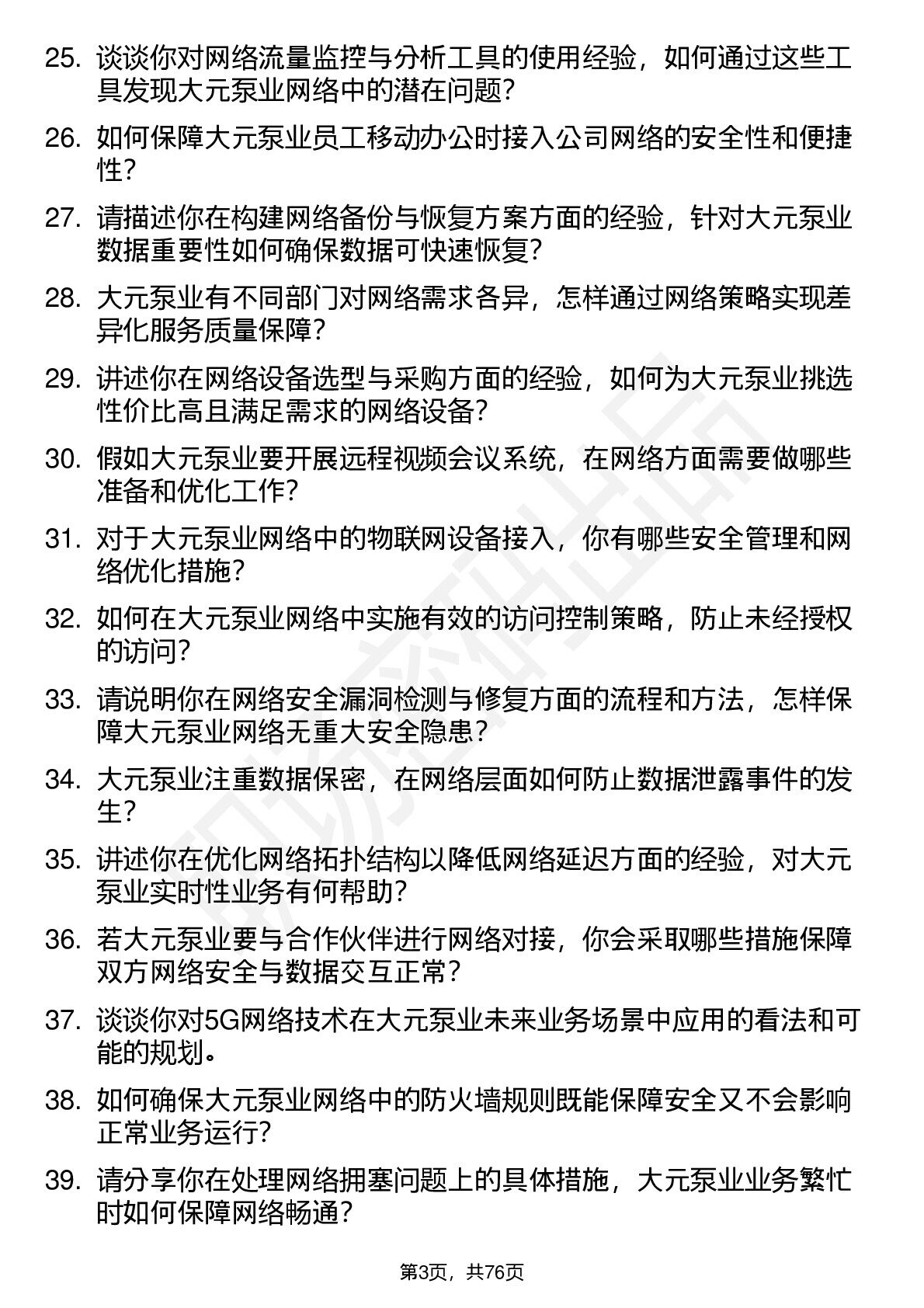 25. 谈谈你对网络流量监控与分析工具的使用经验，如何通过这些工具发现大元泵业网络中的潜在问题?

26. 如何保障大元泵业员工移动办公时接入公司网络的安全性和便捷性?

27. 请描述你在构建网络备份与恢复方案方面的经验，针对大元泵业数据重要性如何确保数据可快速恢复?

28. 大元泵业有不同部门对网络需求各异，怎样通过网络策略实现差异化服务质量保障?

29. 讲述你在网络设备选型与采购方面的经验，如何为大元泵业挑选性价比高且满足需求的网络设备?

30. 假如大元泵业要开展远程视频会议系统，在网络方面需要做哪些准备和优化工作?

31. 对于大元泵业网络中的物联网设备接入，你有哪些安全管理和网络优化措施?

32. 如何在大元泵业网络中实施有效的访问控制策略，防止未经授权的访问?

33. 请说明你在网络安全漏洞检测与修复方面的流程和方法，怎样保障大元泵业网络无重大安全隐患?

34. 大元泵业注重数据保密，在网络层面如何防止数据泄露事件的发生?

35. 讲述你在优化网络拓扑结构以降低网络延迟方面的经验，对大元泵业实时性业务有何帮助?

36. 若大元泵业要与合作伙伴进行网络对接，你会采取哪些措施保障双方网络安全与数据交互正常?

37. 谈谈你对5G网络技术在大元泵业未来业务场景中应用的看法和可能的规划。

38. 如何确保大元泵业网络中的防火墙规则既能保障安全又不会影响正常业务运行?

39. 请分享你在处理网络拥塞问题上的具体措施，大元泵业业务繁忙时如何保障网络畅通?

第3页，共76页